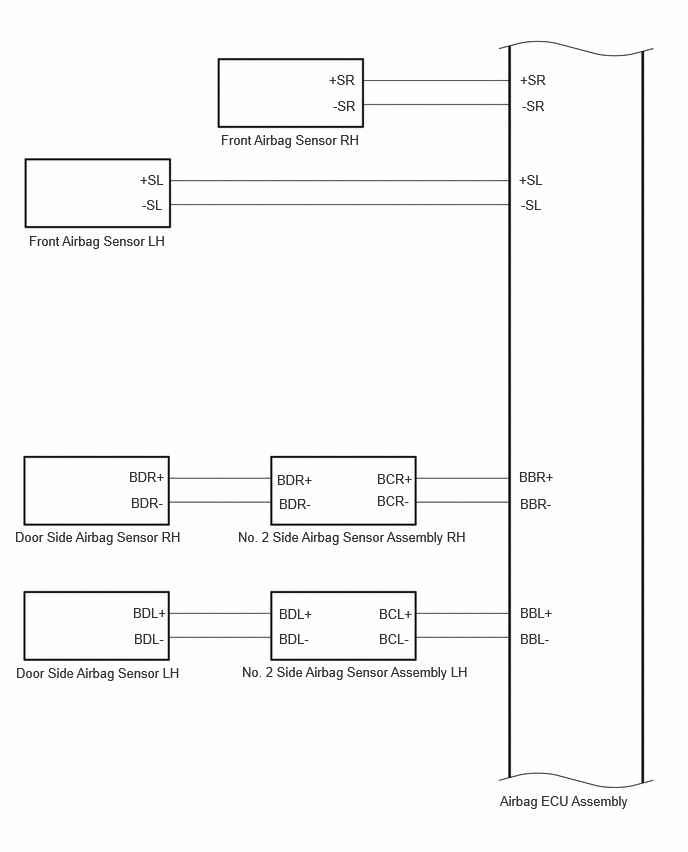 +SR
-SR
Front Airbag Sensor RH

+SR
-SR

+SL
-SL
Front Airbag Sensor LH

+SL
-SL

BDR+
BDR-
Door Side Airbag Sensor RH

BDR+
BDR-
BCR+
BCR-
No. 2 Side Airbag Sensor Assembly RH

BBR+
BBR-

BDL+
BDL-
Door Side Airbag Sensor LH

BDL+
BDL-
BCL+
BCL-
No. 2 Side Airbag Sensor Assembly LH

BBL+
BBL-

Airbag ECU Assembly